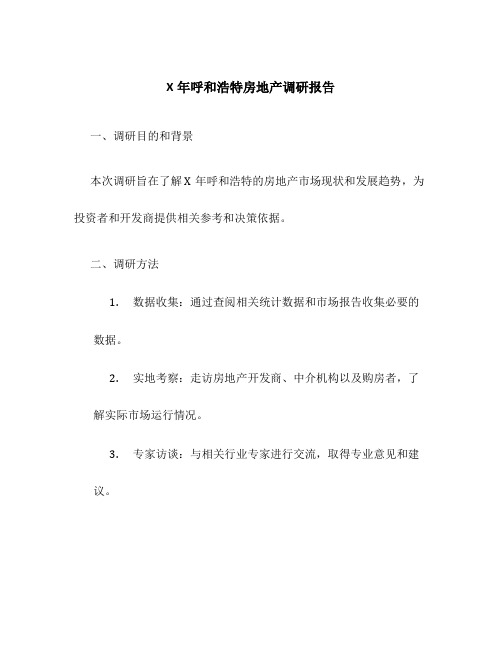 X 年呼和浩特房地产调研报告

一、调研目的和背景

本次调研旨在了解 X 年呼和浩特的房地产市场现状和发展趋势，为投资者和开发商提供相关参考和决策依据。

二、调研方法

1. 数据收集：通过查阅相关统计数据和市场报告收集必要的数据。

2. 实地考察：走访房地产开发商、中介机构以及购房者，了解实际市场运行情况。

3. 专家访谈：与相关行业专家进行交流，取得专业意见和建议。